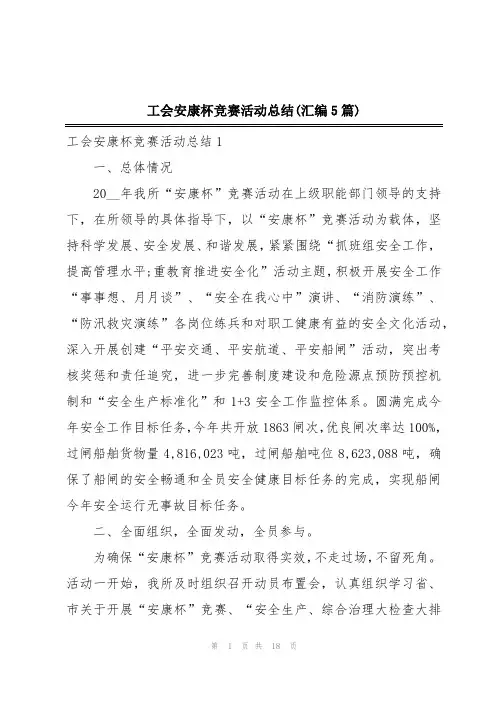 工会安康杯竞赛活动总结(汇编5篇)

工会安康杯竞赛活动总结1

一、总体情况

20__年我所“安康杯”竞赛活动在上级职能部门领导的支持下，在所领导的具体指导下，以“安康杯”竞赛活动为载体，坚持科学发展、安全发展、和谐发展，紧紧围绕“抓班组安全工作，提高管理水平;重教育推进安全化”活动主题，积极开展安全工作“事事想、月月谈”、“安全在我心中”演讲、“消防演练”、“防汛救灾演练”各岗位练兵和对职工健康有益的安全文化活动，深入开展创建“平安交通、平安航道、平安船闸”活动，突出考核奖惩和责任追究，进一步完善制度建设和危险源点预防预控机制和“安全生产标准化”和1+3安全工作监控体系。圆满完成今年安全工作目标任务，今年共开放1863闸次，优良闸次率达100%，过闸船舶货物量4,816,023吨，过闸船舶吨位8,623,088吨，确保了船闸的安全畅通和全员安全健康目标任务的完成，实现船闸今年安全运行无事故目标任务。

二、全面组织，全面发动，全员参与。

为确保“安康杯”竞赛活动取得实效，不走过场，不留死角。活动一开始，我所及时组织召开动员布置会，认真组织学习省、市关于开展“安康杯”竞赛、“安全生产、综合治理大检查大排

第 1 页 共 18 页